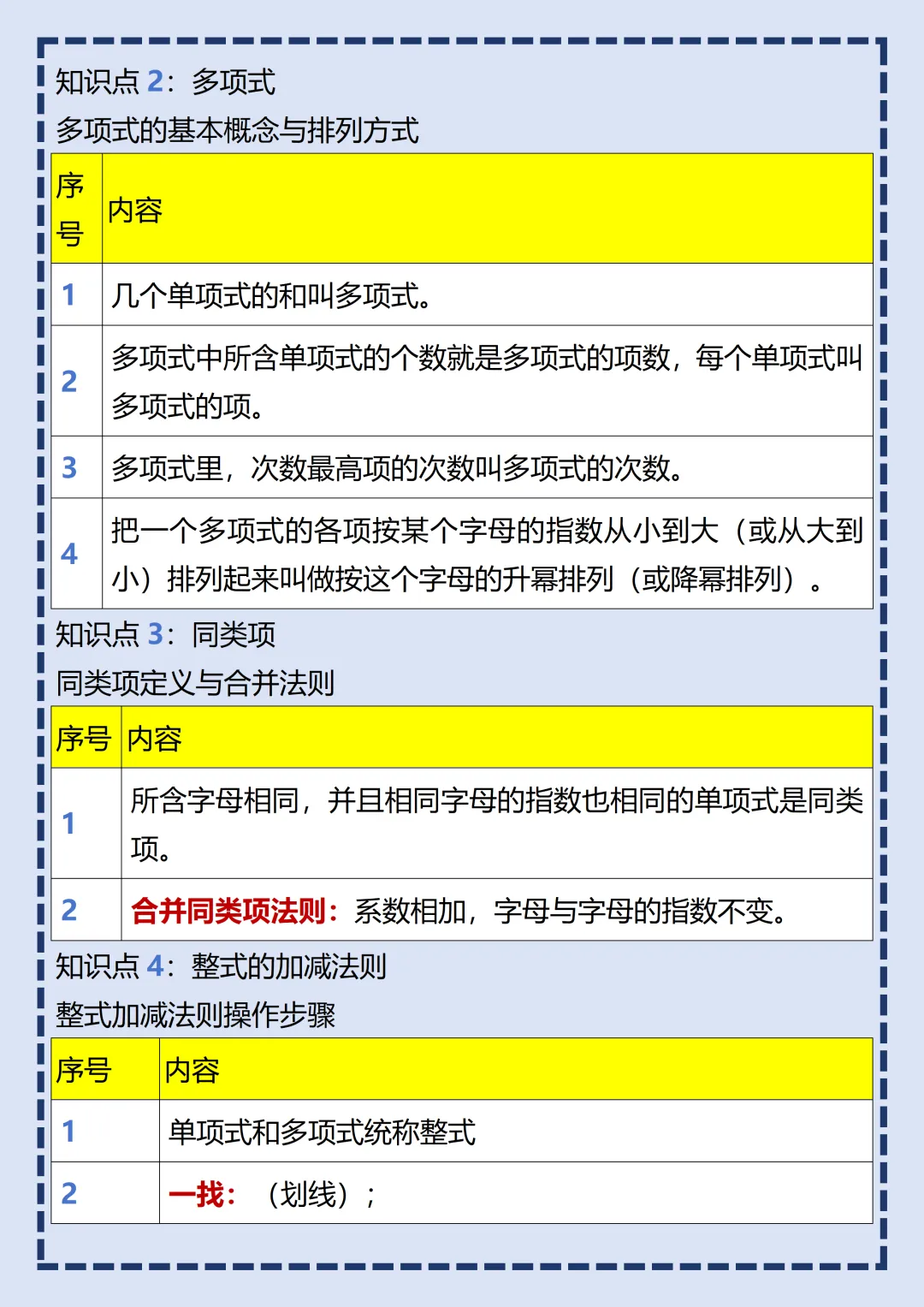 知识点2：多项式

多项式的基本概念与排列方式

| 序号 | 内容 |
|---|---|
| 1 | 几个单项式的和叫多项式。 |
| 2 | 多项式中所含单项式的个数就是多项式的项数，每个单项式叫多项式的项。 |
| 3 | 多项式里，次数最高项的次数叫多项式的次数。 |
| 4 | 把一个多项式的各项按某个字母的指数从小到大（或从大到小）排列起来叫做按这个字母的升幂排列（或降幂排列）。 |

知识点3：同类项

同类项定义与合并法则

| 序号 | 内容 |
|---|---|
| 1 | 所含字母相同，并且相同字母的指数也相同的单项式是同类项。 |
| 2 | 合并同类项法则：系数相加，字母与字母的指数不变。 |

知识点4：整式的加减法则

整式加减法则操作步骤

| 序号 | 内容 |
|---|---|
| 1 | 单项式和多项式统称整式 |
| 2 | 一找：（划线）； |